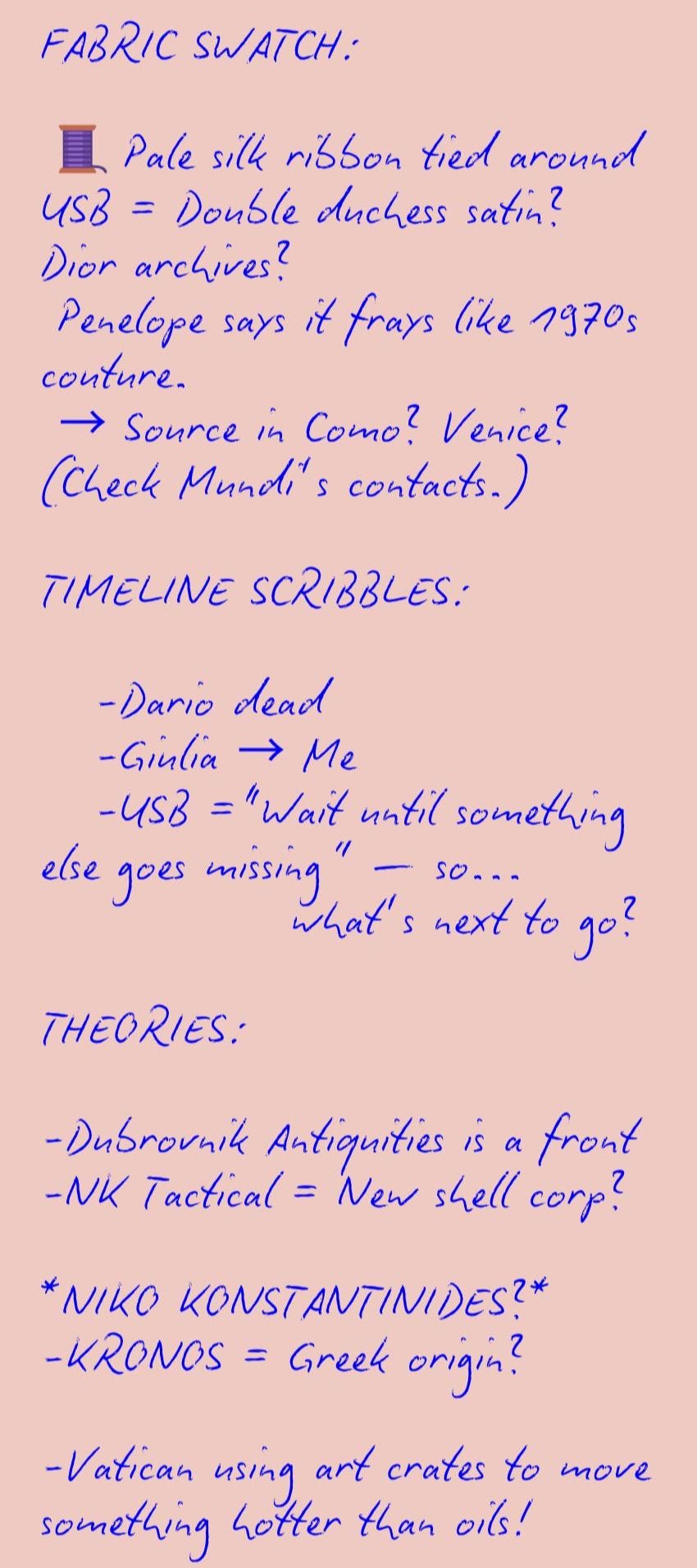 FABRIC SWATCH:

🧵 Pale silk ribbon tied around USB = Double duchess satin? Dior archives?
Penelope says it frays like 1970s couture.
→ Source in Como? Venice? (Check Mundi's contacts.)

TIMELINE SCRIBBLES:

-Dario dead
-Giulia → Me
-USB = "Wait until something else goes missing" — so... what's next to go?

THEORIES:

-Dubrovnik Antiquities is a front
-NK Tactical = New shell corp?

*NIKO KONSTANTINIDES?*
-KRONOS = Greek origin?

-Vatican using art crates to move something hotter than oils!